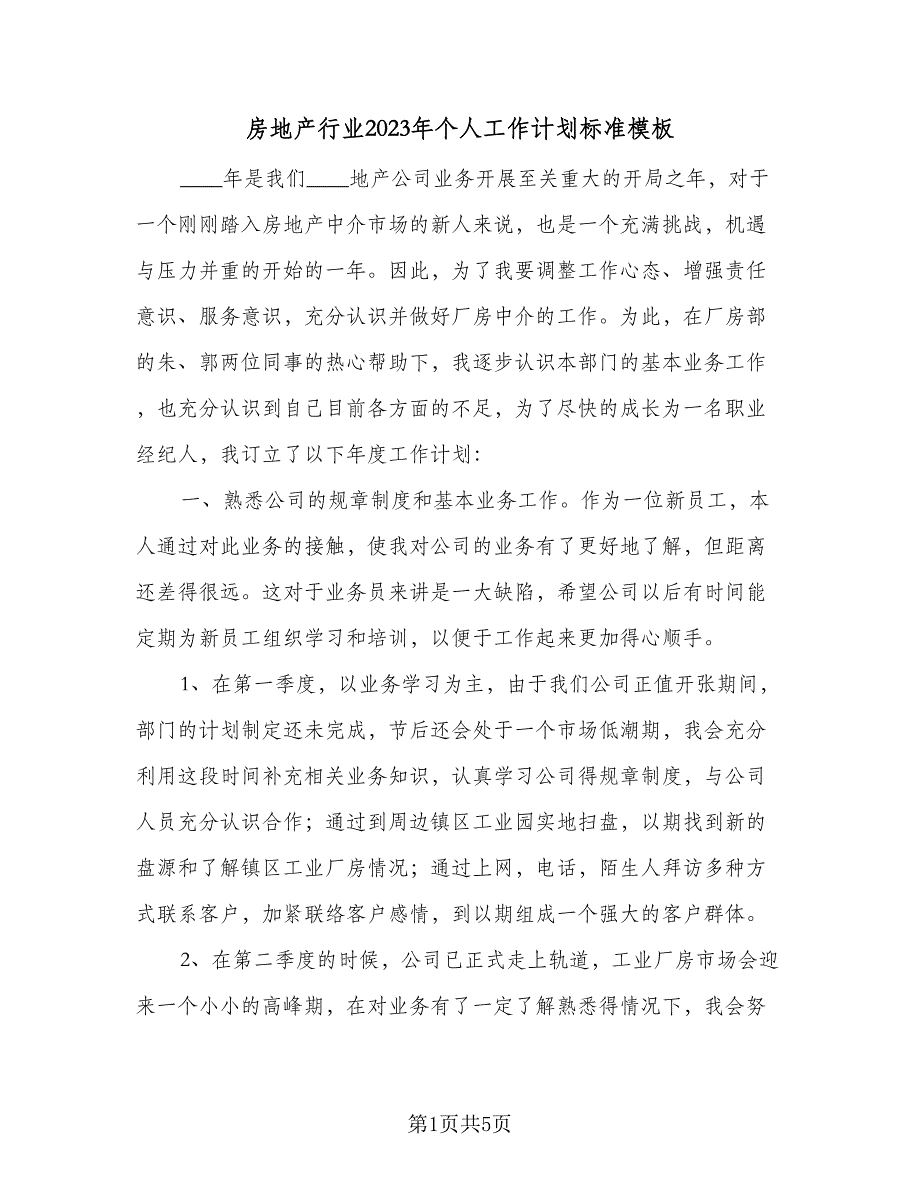 房地产行业2023年个人工作计划标准模板

____年是我们____地产公司业务开展至关重大的开局之年，对于一个刚刚踏入房地产中介市场的新人来说，也是一个充满挑战，机遇与压力并重的开始的一年。因此，为了我要调整工作心态、增强责任意识、服务意识，充分认识并做好厂房中介的工作。为此，在厂房部的朱、郭两位同事的热心帮助下，我逐步认识本部门的基本业务工作，也充分认识到自己目前各方面的不足，为了尽快的成长为一名职业经纪人，我订立了以下年度工作计划：

一、熟悉公司的规章制度和基本业务工作。作为一位新员工，本人通过对此业务的接触，使我对公司的业务有了更好地了解，但距离还差得很远。这对于业务员来讲是一大缺陷，希望公司以后有时间能定期为新员工组织学习和培训，以便于工作起来更加得心顺手。

1、在第一季度，以业务学习为主，由于我们公司正值开张期间，部门的计划制定还未完成，节后还会处于一个市场低潮期，我会充分利用这段时间补充相关业务知识，认真学习公司得规章制度，与公司人员充分认识合作；通过到周边镇区工业园实地扫盘，以期找到新的盘源和了解镇区工业厂房情况；通过上网，电话，陌生人拜访多种方式联系客户，加紧联络客户感情，到以期组成一个强大的客户群体。

2、在第二季度的时候，公司已正式走上轨道，工业厂房市场会迎来一个小小的高峰期，在对业务有了一定了解熟悉得情况下，我会努

第1页共5页